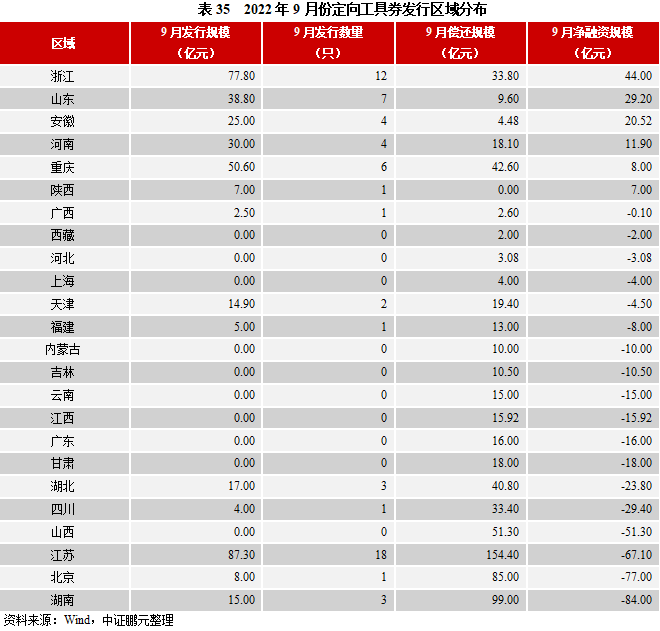 表35 2022年9月份定向工具券发行区域分布

| 区域 | 9月发行规模（亿元） | 9月发行数量（只） | 9月偿还规模（亿元） | 9月净融资规模（亿元） |
|---|---|---|---|---|
| 浙江 | 77.80 | 12 | 33.80 | 44.00 |
| 山东 | 38.80 | 7 | 9.60 | 29.20 |
| 安徽 | 25.00 | 4 | 4.48 | 20.52 |
| 河南 | 30.00 | 4 | 18.10 | 11.90 |
| 重庆 | 50.60 | 6 | 42.60 | 8.00 |
| 陕西 | 7.00 | 1 | 0.00 | 7.00 |
| 广西 | 2.50 | 1 | 2.60 | -0.10 |
| 西藏 | 0.00 | 0 | 2.00 | -2.00 |
| 河北 | 0.00 | 0 | 3.08 | -3.08 |
| 上海 | 0.00 | 0 | 4.00 | -4.00 |
| 天津 | 14.90 | 2 | 19.40 | -4.50 |
| 福建 | 5.00 | 1 | 13.00 | -8.00 |
| 内蒙古 | 0.00 | 0 | 10.00 | -10.00 |
| 吉林 | 0.00 | 0 | 10.50 | -10.50 |
| 云南 | 0.00 | 0 | 15.00 | -15.00 |
| 江西 | 0.00 | 0 | 15.92 | -15.92 |
| 广东 | 0.00 | 0 | 16.00 | -16.00 |
| 甘肃 | 0.00 | 0 | 18.00 | -18.00 |
| 湖北 | 17.00 | 3 | 40.80 | -23.80 |
| 四川 | 4.00 | 1 | 33.40 | -29.40 |
| 山西 | 0.00 | 0 | 51.30 | -51.30 |
| 江苏 | 87.30 | 18 | 154.40 | -67.10 |
| 北京 | 8.00 | 1 | 85.00 | -77.00 |
| 湖南 | 15.00 | 3 | 99.00 | -84.00 |

资料来源：Wind，中证鹏元整理